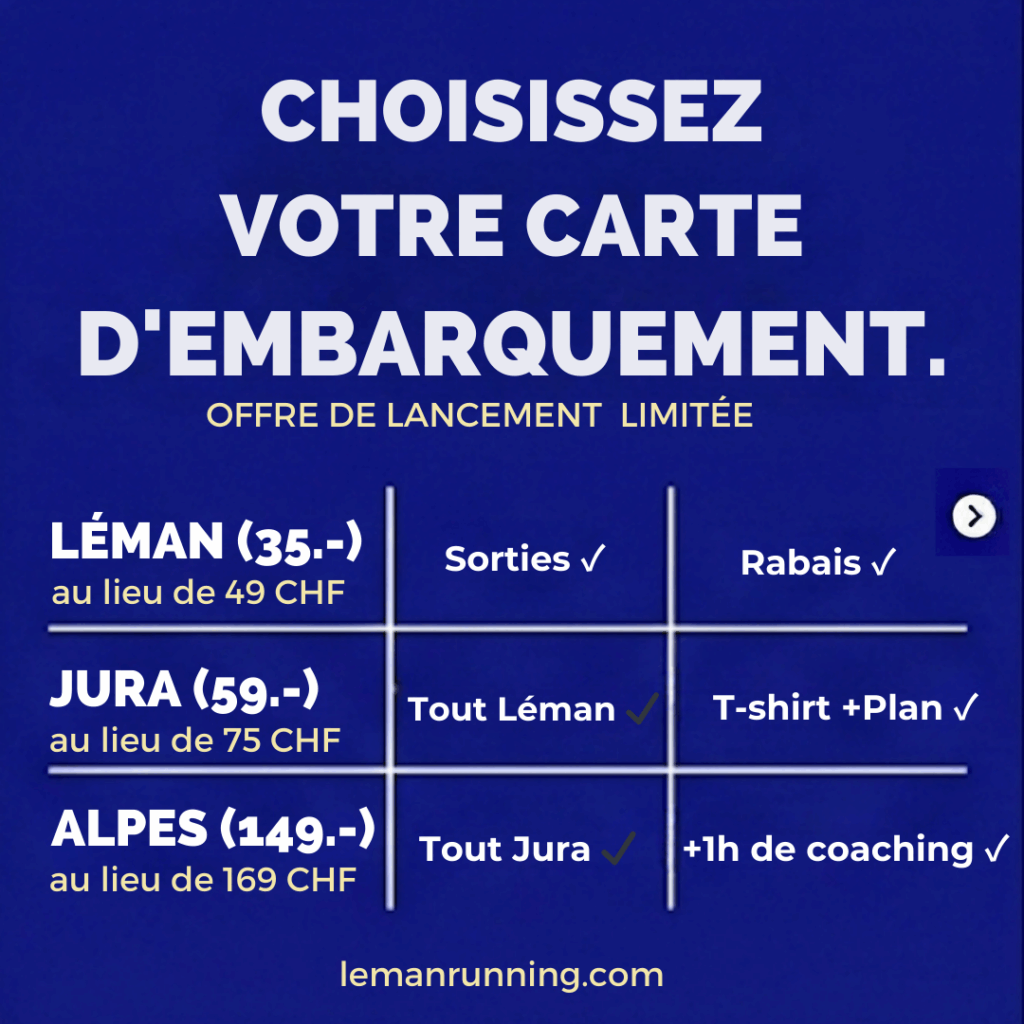 CHOISISSEZ VOTRE CARTE D'EMBARQUEMENT.

OFFRE DE LANCEMENT LIMITÉE

| LÉMAN (35.-) au lieu de 49 CHF | Sorties ✓ | Rabais ✓ |
|---|---|---|
| JURA (59.-) au lieu de 75 CHF | Tout Léman ✓ | T-shirt +Plan ✓ |
| ALPES (149.-) au lieu de 169 CHF | Tout Jura ✓ | +1h de coaching ✓ |

lemanrunning.com